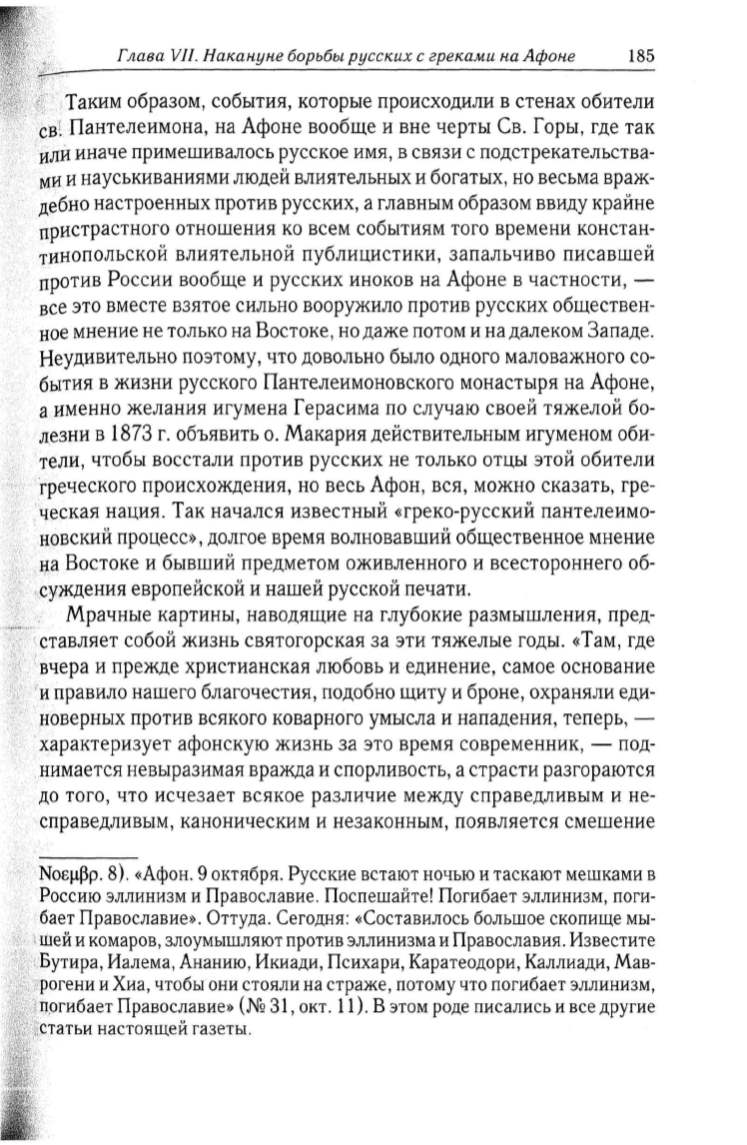 Глава VII. Накануне борьбы русских с греками на Афоне 185

Таким образом, события, которые происходили в стенах обители св. Пантелеимона, на Афоне вообще и вне черты Св. Горы, где так или иначе примешивалось русское имя, в связи с подстрекательствами и науськиваниями людей влиятельных и богатых, но весьма враждебно настроенных против русских, а главным образом ввиду крайне пристрастного отношения ко всем событиям того времени константинопольской влиятельной публицистики, запальчиво писавшей против России вообще и русских иноков на Афоне в частности, — все это вместе взятое сильно вооружило против русских общественное мнение не только на Востоке, но даже потом и на далеком Западе. Неудивительно поэтому, что довольно было одного маловажного события в жизни русского Пантелеимоновского монастыря на Афоне, а именно желания игумена Герасима по случаю своей тяжелой болезни в 1873 г. объявить о. Макария действительным игуменом обители, чтобы восстали против русских не только отцы этой обители греческого происхождения, но весь Афон, вся, можно сказать, греческая нация. Так начался известный «греко-русский пантелеимоновский процесс», долгое время волновавший общественное мнение на Востоке и бывший предметом оживленного и всестороннего обсуждения европейской и нашей русской печати.

Мрачные картины, наводящие на глубокие размышления, представляет собой жизнь святогорская за эти тяжелые годы. «Там, где вчера и прежде христианская любовь и единение, самое основание и правило нашего благочестия, подобно щиту и броне, охраняли единоверных против всякого коварного умысла и нападения, теперь, — характеризует афонскую жизнь за это время современник, — поднимается невыразимая вражда и спорливость, а страсти разгораются до того, что исчезает всякое различие между справедливым и несправедливым, каноническим и незаконным, появляется смешение

Νοεμβρ. 8). «Афон. 9 октября. Русские встают ночью и таскают мешками в Россию эллинизм и Православие. Поспешайте! Погибает эллинизм, погибает Православие». Оттуда. Сегодня: «Составилось большое скопище мышей и комаров, злоумышляют против эллинизма и Православия. Известите Бутира, Иалема, Ананию, Икиади, Психари, Каратеодори, Каллиади, Маврогени и Хиа, чтобы они стояли на страже, потому что погибает эллинизм, погибает Православие» (№ 31, окт. 11). В этом роде писались и все другие статьи настоящей газеты.